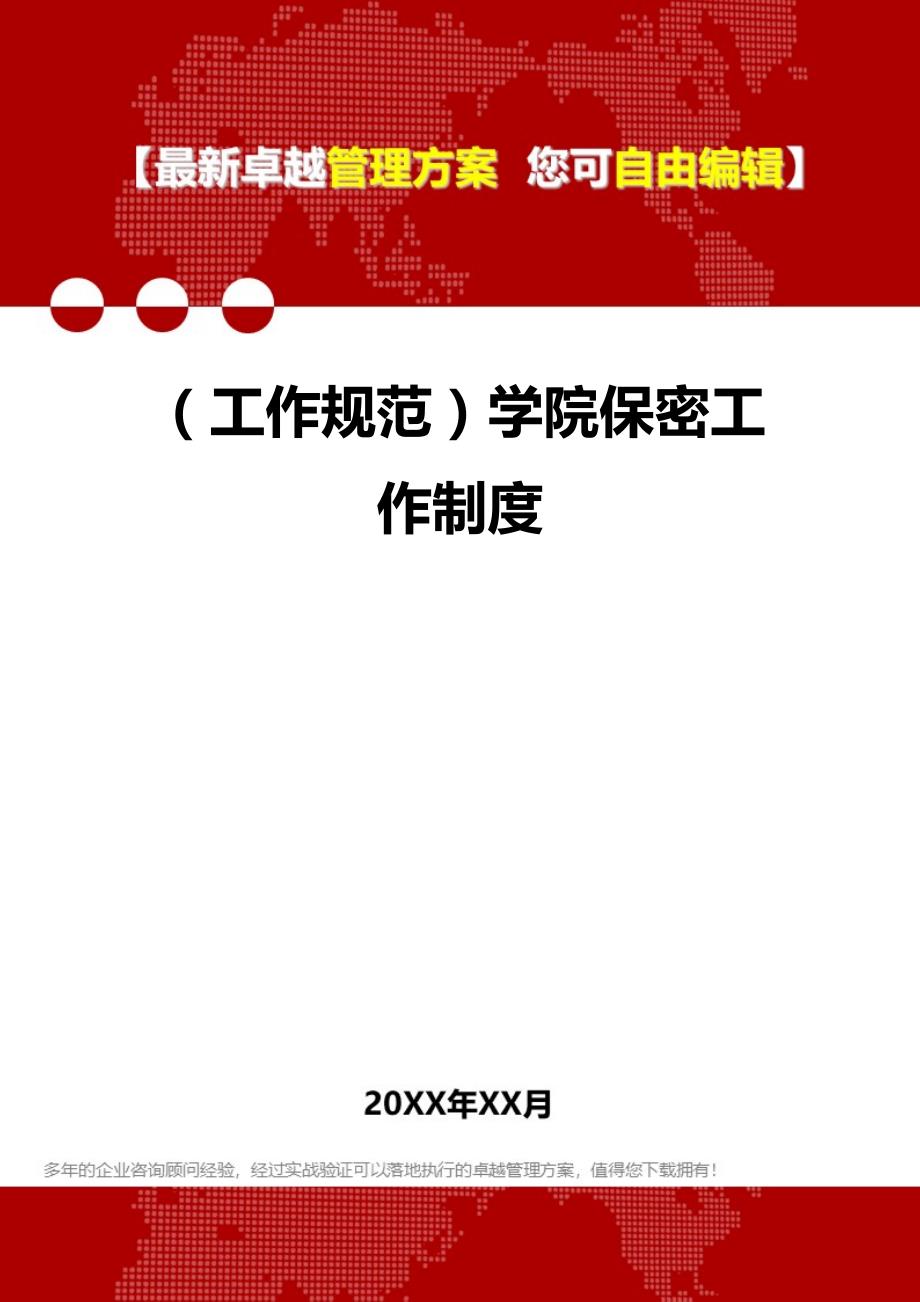 【最新卓越管理方案 您可自由编辑】

（工作规范）学院保密工作制度

20XX年XX月

多年的企业咨询顾问经验，经过实战验证可以落地执行的卓越管理方案，值得您下载拥有！